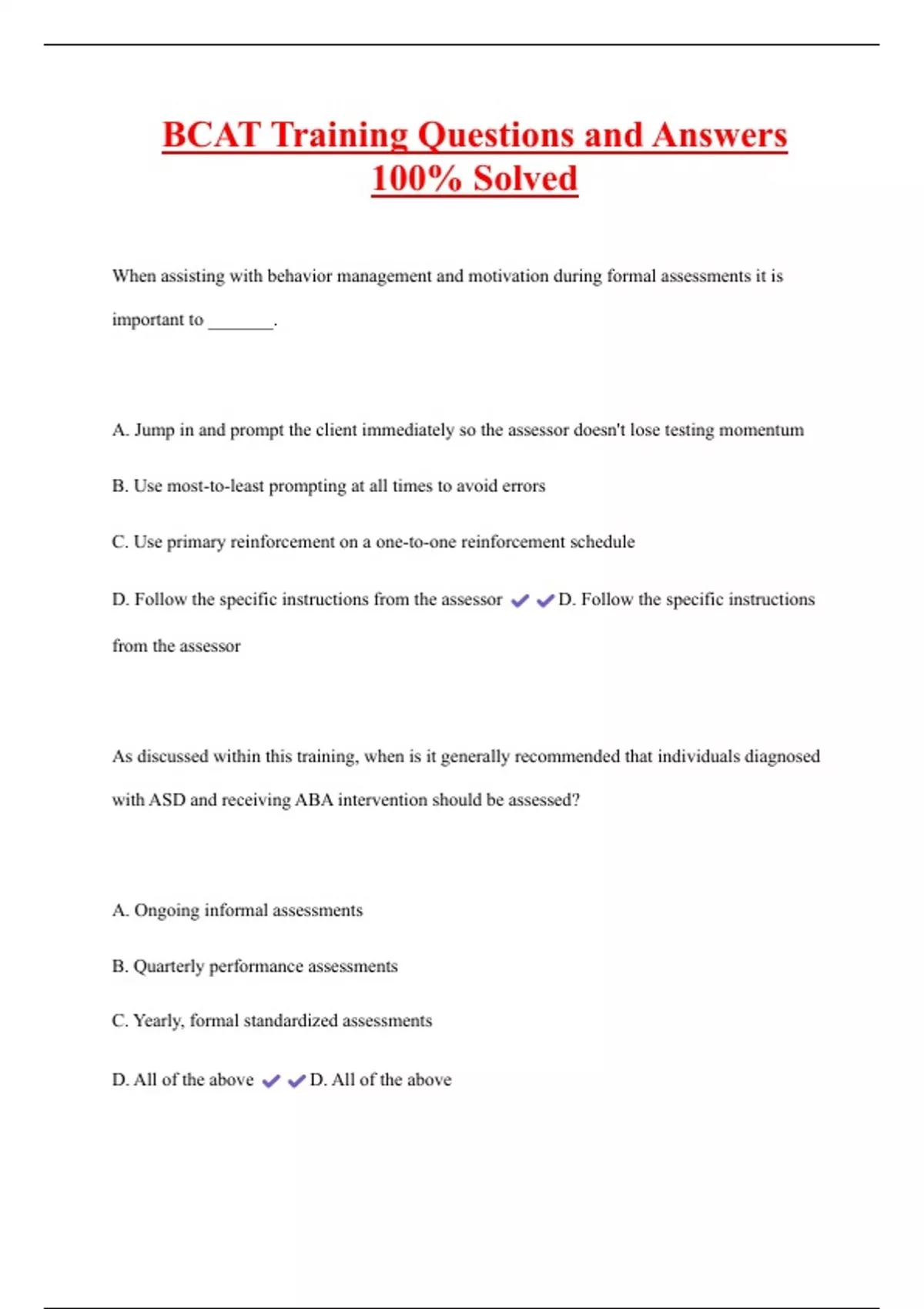 BCAT Training Questions and Answers 100% Solved

When assisting with behavior management and motivation during formal assessments it is important to _______.

A. Jump in and prompt the client immediately so the assessor doesn't lose testing momentum

B. Use most-to-least prompting at all times to avoid errors

C. Use primary reinforcement on a one-to-one reinforcement schedule

D. Follow the specific instructions from the assessor ✔✔D. Follow the specific instructions from the assessor

As discussed within this training, when is it generally recommended that individuals diagnosed with ASD and receiving ABA intervention should be assessed?

A. Ongoing informal assessments

B. Quarterly performance assessments

C. Yearly, formal standardized assessments

D. All of the above ✔✔D. All of the above